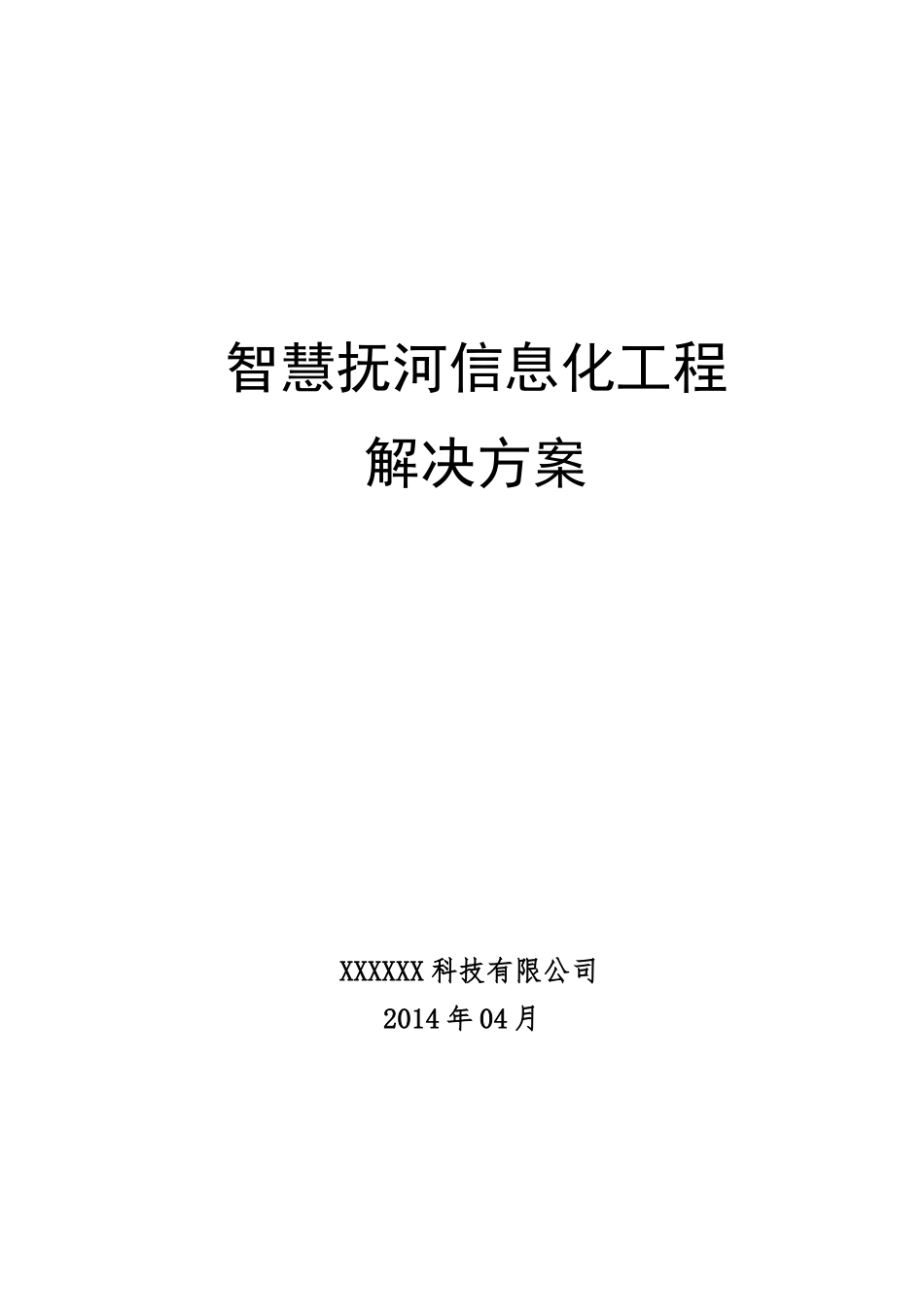 智慧抚河信息化工程
解决方案

XXXXXX 科技有限公司
2014 年 04 月